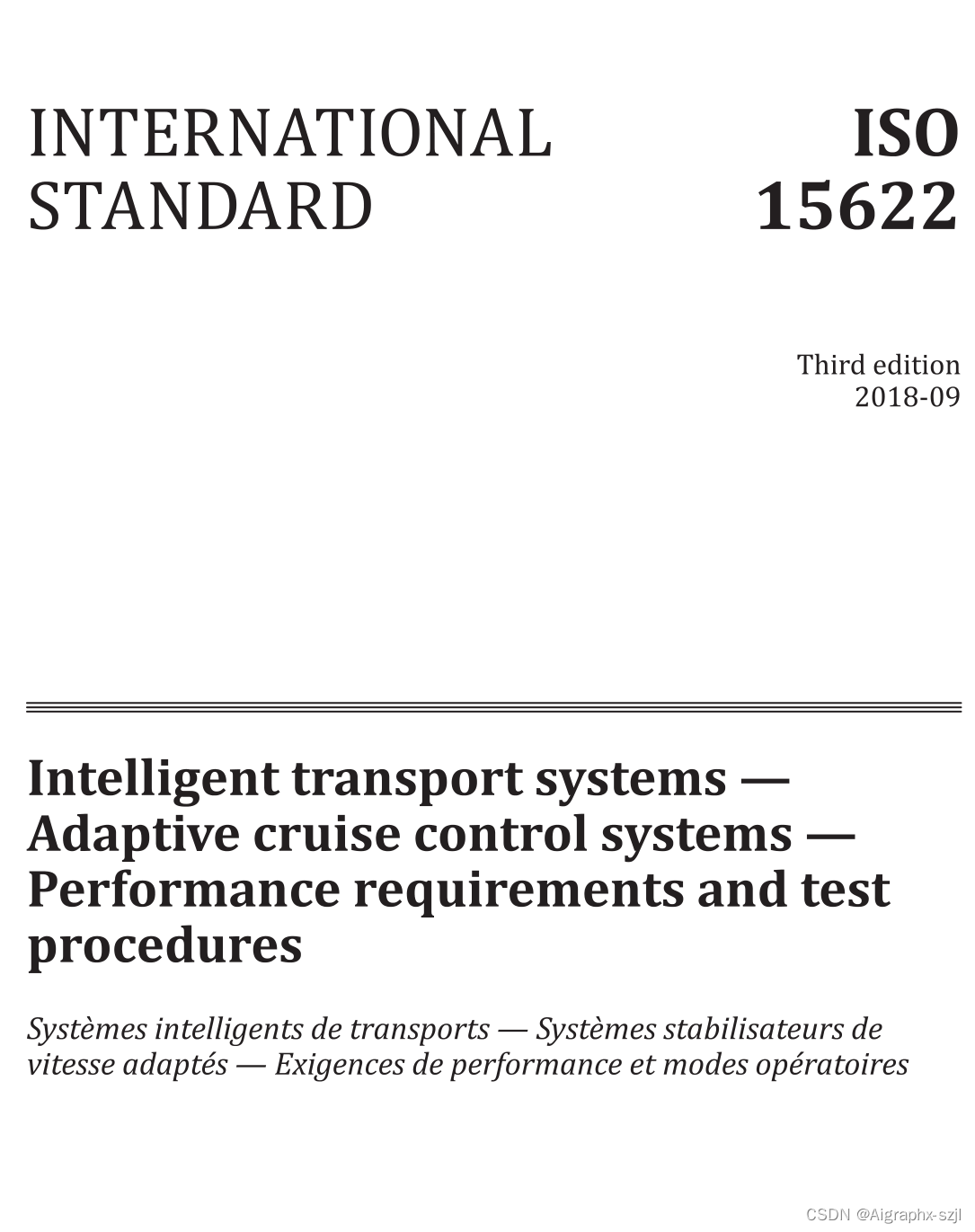 INTERNATIONAL STANDARD

ISO 15622

Third edition
2018-09

Intelligent transport systems — Adaptive cruise control systems — Performance requirements and test procedures

Systèmes intelligents de transports — Systèmes stabilisateurs de vitesse adaptés — Exigences de performance et modes opératoires

CSDN @Aigraphx-szjl